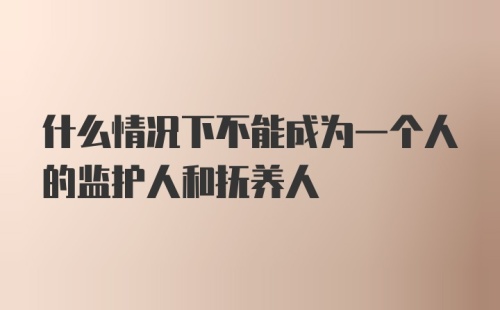 什么情况下不能成为一个人的监护人和抚养人